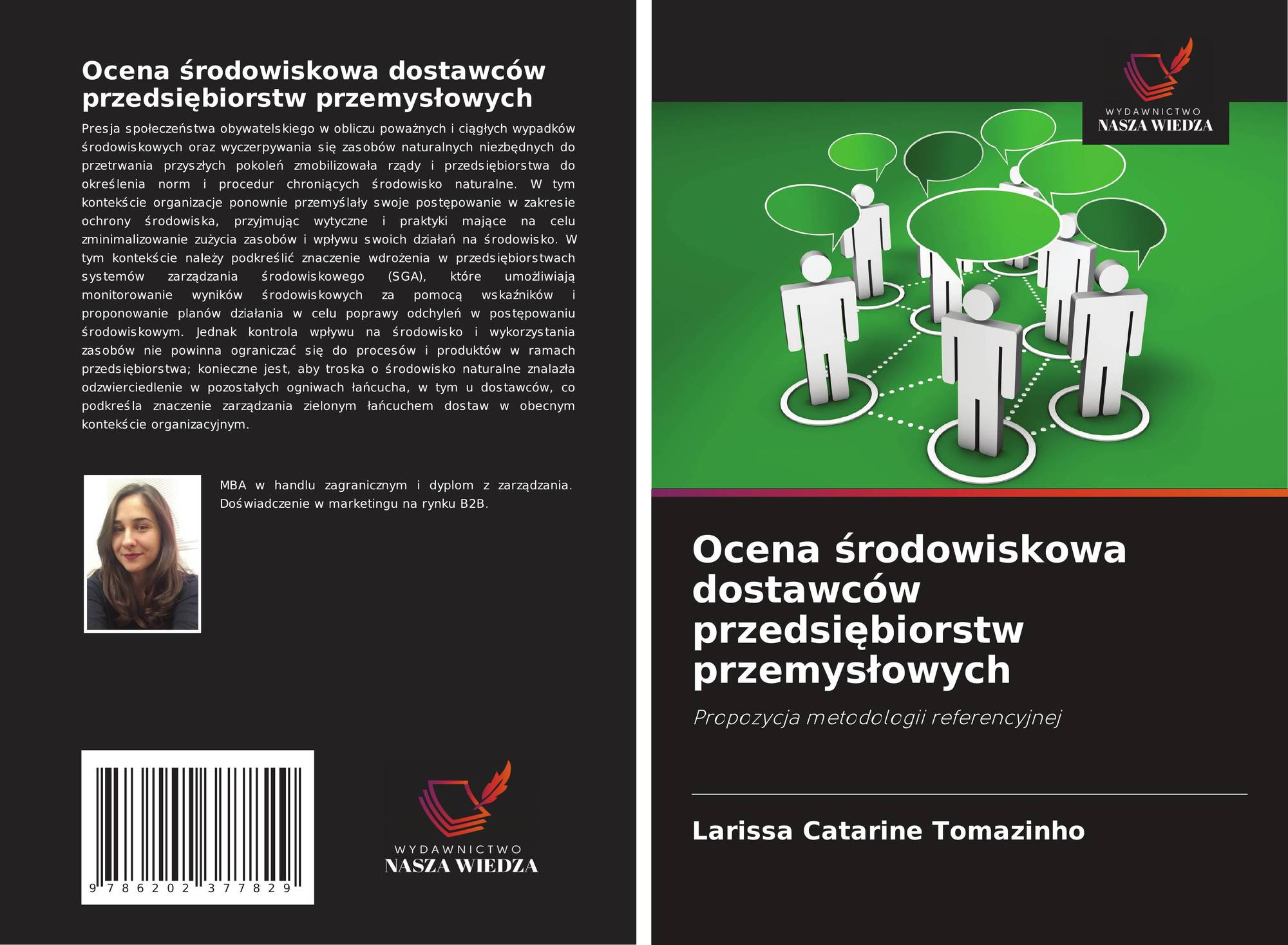 Ocena środowiskowa dostawców przedsiębiorstw przemysłowych

Presja społeczeństwa obywatelskiego w obliczu poważnych i ciągłych wypadków środowiskowych oraz wyczerpywania się zasobów naturalnych niezbędnych do przetrwania przyszłych pokoleń zmobilizowała rządy i przedsiębiorstwa do określenia norm i procedur chroniących środowisko naturalne. W tym kontekście organizacje ponownie przemyślały swoje postępowanie w zakresie ochrony środowiska, przyjmując wytyczne i praktyki mające na celu zminimalizowanie zużycia zasobów i wpływu swoich działań na środowisko. W tym kontekście należy podkreślić znaczenie wdrożenia w przedsiębiorstwach systemów zarządzania środowiskowego (SGA), które umożliwiają monitorowanie wyników środowiskowych za pomocą wskaźników i proponowanie planów działania w celu poprawy odchyleń w postępowaniu środowiskowym. Jednak kontrola wpływu na środowisko i wykorzystania zasobów nie powinna ograniczać się do procesów i produktów w ramach przedsiębiorstwa; konieczne jest, aby troska o środowisko naturalne znalazła odzwierciedlenie w pozostałych ogniwach łańcucha, w tym u dostawców, co podkreśla znaczenie zarządzania zielonym łańcuchem dostaw w obecnym kontekście organizacyjnym.

MBA w handlu zagranicznym i dyplom z zarządzania. Doświadczenie w marketingu na rynku B2B.

9 786202 377829

WYDAWNICTWO
NASZA WIEDZA

WYDAWNICTWO
NASZA WIEDZA

Ocena środowiskowa dostawców przedsiębiorstw przemysłowych

Propozycja metodologii referencyjnej

Larissa Catarine Tomazinho